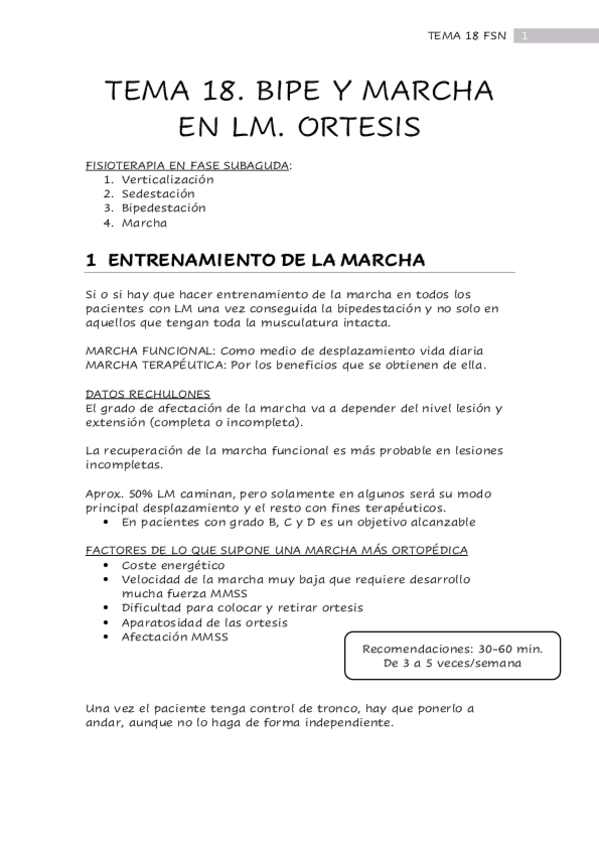 TEMA 18 FSN 1

TEMA 18. BIPE Y MARCHA EN LM. ORTESIS

FISIOTERAPIA EN FASE SUBAGUDA:
1. Verticalización
2. Sedestación
3. Bipedestación
4. Marcha

1 ENTRENAMIENTO DE LA MARCHA

Si o si hay que hacer entrenamiento de la marcha en todos los pacientes con LM una vez conseguida la bipedestación y no solo en aquellos que tengan toda la musculatura intacta.

MARCHA FUNCIONAL: Como medio de desplazamiento vida diaria
MARCHA TERAPÉUTICA: Por los beneficios que se obtienen de ella.

DATOS RECHULONES
El grado de afectación de la marcha va a depender del nivel lesión y extensión (completa o incompleta).

La recuperación de la marcha funcional es más probable en lesiones incompletas.

Aprox. 50% LM caminan, pero solamente en algunos será su modo principal desplazamiento y el resto con fines terapéuticos.
• En pacientes con grado B, C y D es un objetivo alcanzable

FACTORES DE LO QUE SUPONE UNA MARCHA MÁS ORTOPÉDICA
• Coste energético
• Velocidad de la marcha muy baja que requiere desarrollo mucha fuerza MMSS
• Dificultad para colocar y retirar ortesis
• Aparatosidad de las ortesis
• Afectación MMSS

Recomendaciones: 30-60 min.
De 3 a 5 veces/semana

Una vez el paciente tenga control de tronco, hay que ponerlo a andar, aunque no lo haga de forma independiente.